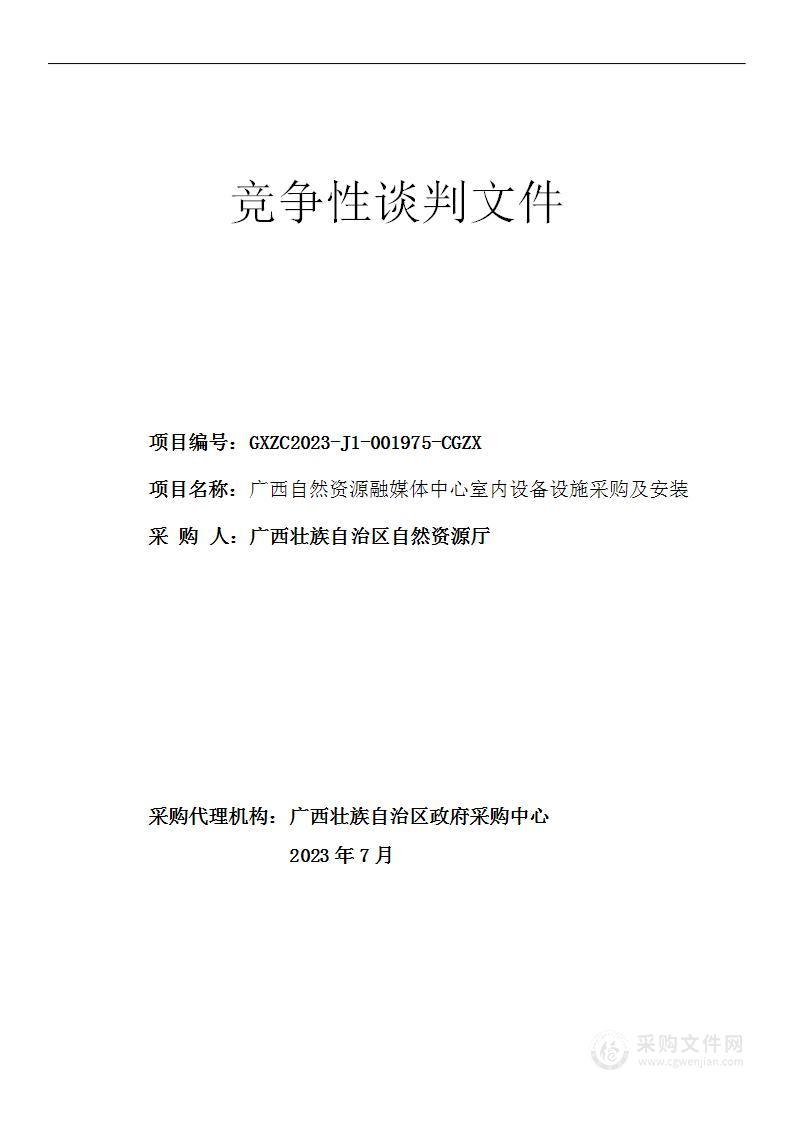 竞争性谈判文件

项目编号：GXZC2023-J1-001975-CGZX

项目名称：广西自然资源融媒体中心室内设备设施采购及安装

采 购 人：广西壮族自治区自然资源厅

采购代理机构：广西壮族自治区政府采购中心

2023 年 7 月

采购文件网
www.cgwenjian.com